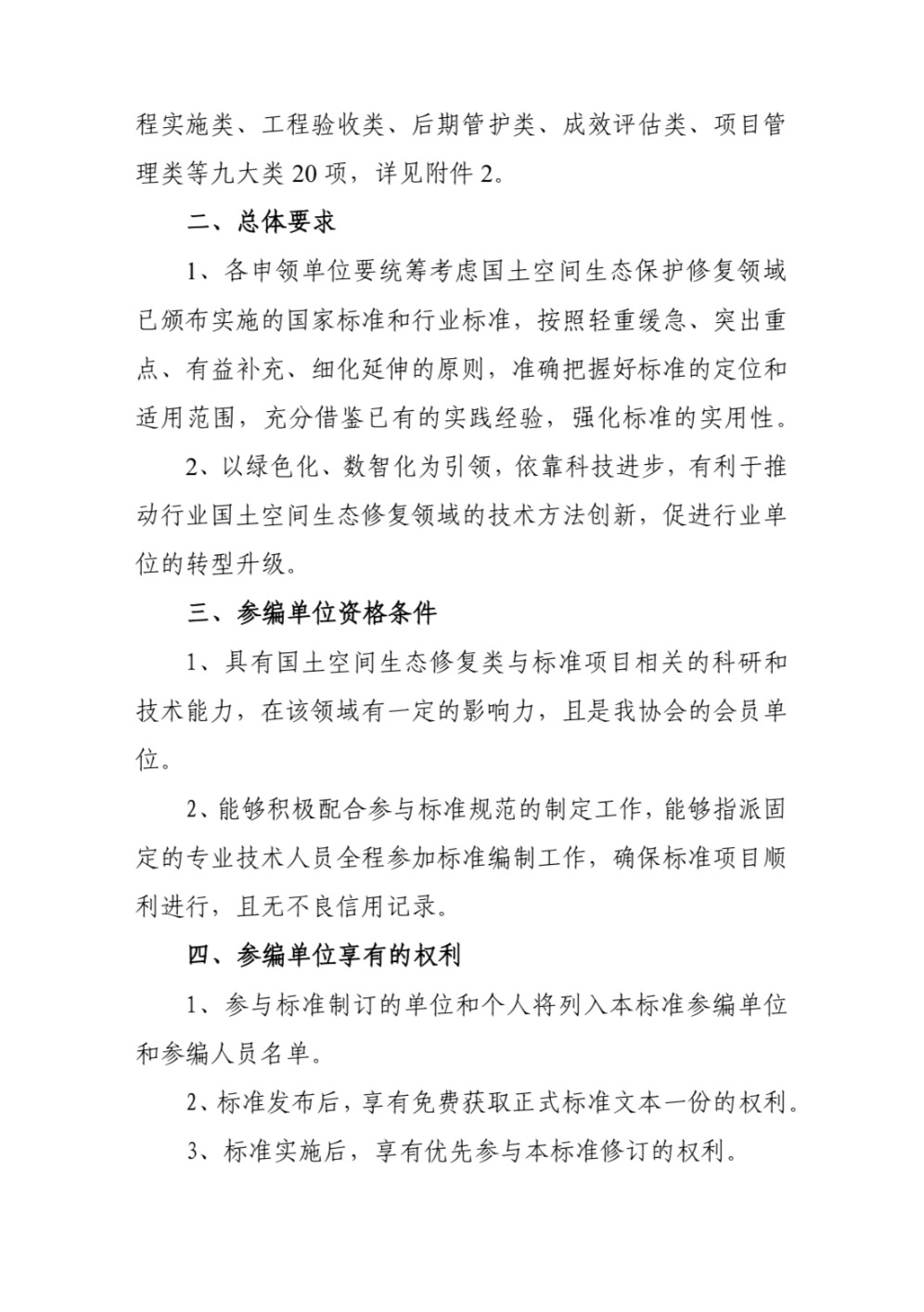 程实施类、工程验收类、后期管护类、成效评估类、项目管理类等九大类 20 项，详见附件 2。

二、总体要求

1、各申领单位要统筹考虑国土空间生态保护修复领域已颁布实施的国家标准和行业标准，按照轻重缓急、突出重点、有益补充、细化延伸的原则，准确把握好标准的定位和适用范围，充分借鉴已有的实践经验，强化标准的实用性。

2、以绿色化、数智化为引领，依靠科技进步，有利于推动行业国土空间生态修复领域的技术方法创新，促进行业单位的转型升级。

三、参编单位资格条件

1、具有国土空间生态修复类与标准项目相关的科研和技术能力，在该领域有一定的影响力，且是我协会的会员单位。

2、能够积极配合参与标准规范的制定工作，能够指派固定的专业技术人员全程参加标准编制工作，确保标准项目顺利进行，且无不良信用记录。

四、参编单位享有的权利

1、参与标准制订的单位和个人将列入本标准参编单位和参编人员名单。

2、标准发布后，享有免费获取正式标准文本一份的权利。

3、标准实施后，享有优先参与本标准修订的权利。